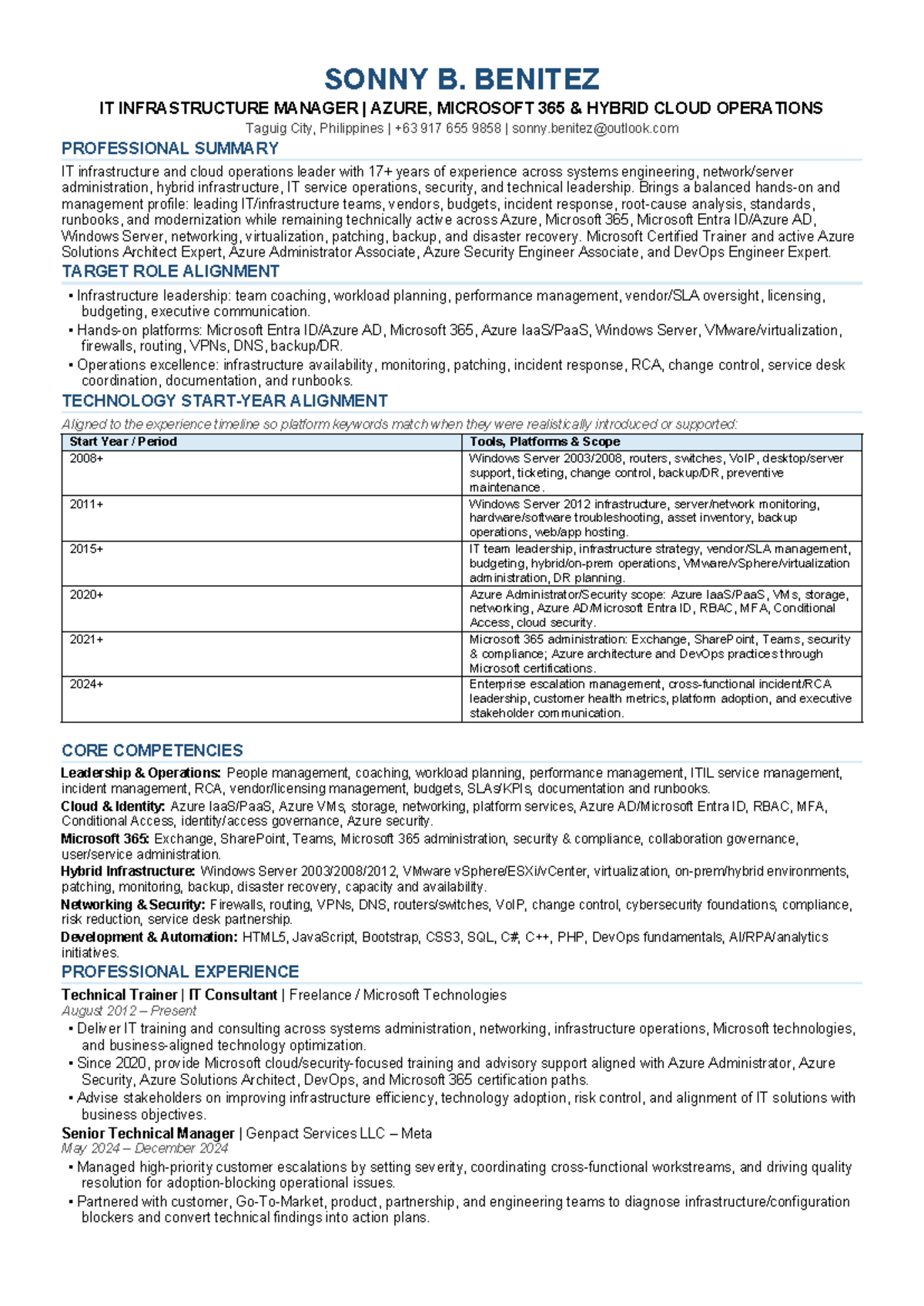 SONNY B. BENITEZ

IT INFRASTRUCTURE MANAGER | AZURE, MICROSOFT 365 & HYBRID CLOUD OPERATIONS

Taguig City, Philippines | +63 917 655 9858 | sonny.benitez@outlook.com

PROFESSIONAL SUMMARY

IT infrastructure and cloud operations leader with 17+ years of experience across systems engineering, network/server administration, hybrid infrastructure, IT service operations, security, and technical leadership. Brings a balanced hands-on and management profile: leading IT/infrastructure teams, vendors, budgets, incident response, root-cause analysis, standards, runbooks, and modernization while remaining technically active across Azure, Microsoft 365, Microsoft Entra ID/Azure AD, Windows Server, networking, virtualization, patching, backup, and disaster recovery. Microsoft Certified Trainer and active Azure Solutions Architect Expert, Azure Administrator Associate, Azure Security Engineer Associate, and DevOps Engineer Expert.

TARGET ROLE ALIGNMENT

• Infrastructure leadership: team coaching, workload planning, performance management, vendor/SLA oversight, licensing, budgeting, executive communication.
• Hands-on platforms: Microsoft Entra ID/Azure AD, Microsoft 365, Azure IaaS/PaaS, Windows Server, VMware/virtualization, firewalls, routing, VPNs, DNS, backup/DR.
• Operations excellence: infrastructure availability, monitoring, patching, incident response, RCA, change control, service desk coordination, documentation, and runbooks.

TECHNOLOGY START-YEAR ALIGNMENT

Aligned to the experience timeline so platform keywords match when they were realistically introduced or supported:

| Start Year / Period | Tools, Platforms & Scope |
|---|---|
| 2008+ | Windows Server 2003/2008, routers, switches, VoIP, desktop/server support, ticketing, change control, backup/DR, preventive maintenance. |
| 2011+ | Windows Server 2012 infrastructure, server/network monitoring, hardware/software troubleshooting, asset inventory, backup operations, web/app hosting. |
| 2015+ | IT team leadership, infrastructure strategy, vendor/SLA management, budgeting, hybrid/on-prem operations, VMware/vSphere/virtualization administration, DR planning. |
| 2020+ | Azure Administrator/Security scope: Azure IaaS/PaaS, VMs, storage, networking, Azure AD/Microsoft Entra ID, RBAC, MFA, Conditional Access, cloud security. |
| 2021+ | Microsoft 365 administration: Exchange, SharePoint, Teams, security & compliance; Azure architecture and DevOps practices through Microsoft certifications. |
| 2024+ | Enterprise escalation management, cross-functional incident/RCA leadership, customer health metrics, platform adoption, and executive stakeholder communication. |

CORE COMPETENCIES

Leadership & Operations: People management, coaching, workload planning, performance management, ITIL service management, incident management, RCA, vendor/licensing management, budgets, SLAs/KPIs, documentation and runbooks.

Cloud & Identity: Azure IaaS/PaaS, Azure VMs, storage, networking, platform services, Azure AD/Microsoft Entra ID, RBAC, MFA, Conditional Access, identity/access governance, Azure security.

Microsoft 365: Exchange, SharePoint, Teams, Microsoft 365 administration, security & compliance, collaboration governance, user/service administration.

Hybrid Infrastructure: Windows Server 2003/2008/2012, VMware vSphere/ESXi/vCenter, virtualization, on-prem/hybrid environments, patching, monitoring, backup, disaster recovery, capacity and availability.

Networking & Security: Firewalls, routing, VPNs, DNS, routers/switches, VoIP, change control, cybersecurity foundations, compliance, risk reduction, service desk partnership.

Development & Automation: HTML5, JavaScript, Bootstrap, CSS3, SQL, C#, C++, PHP, DevOps fundamentals, AI/RPA/analytics initiatives.

PROFESSIONAL EXPERIENCE

Technical Trainer | IT Consultant | Freelance / Microsoft Technologies
August 2012 – Present
• Deliver IT training and consulting across systems administration, networking, infrastructure operations, Microsoft technologies, and business-aligned technology optimization.
• Since 2020, provide Microsoft cloud/security-focused training and advisory support aligned with Azure Administrator, Azure Security, Azure Solutions Architect, DevOps, and Microsoft 365 certification paths.
• Advise stakeholders on improving infrastructure efficiency, technology adoption, risk control, and alignment of IT solutions with business objectives.

Senior Technical Manager | Genpact Services LLC – Meta
May 2024 – December 2024
• Managed high-priority customer escalations by setting severity, coordinating cross-functional workstreams, and driving quality resolution for adoption-blocking operational issues.
• Partnered with customer, Go-To-Market, product, partnership, and engineering teams to diagnose infrastructure/configuration blockers and convert technical findings into action plans.